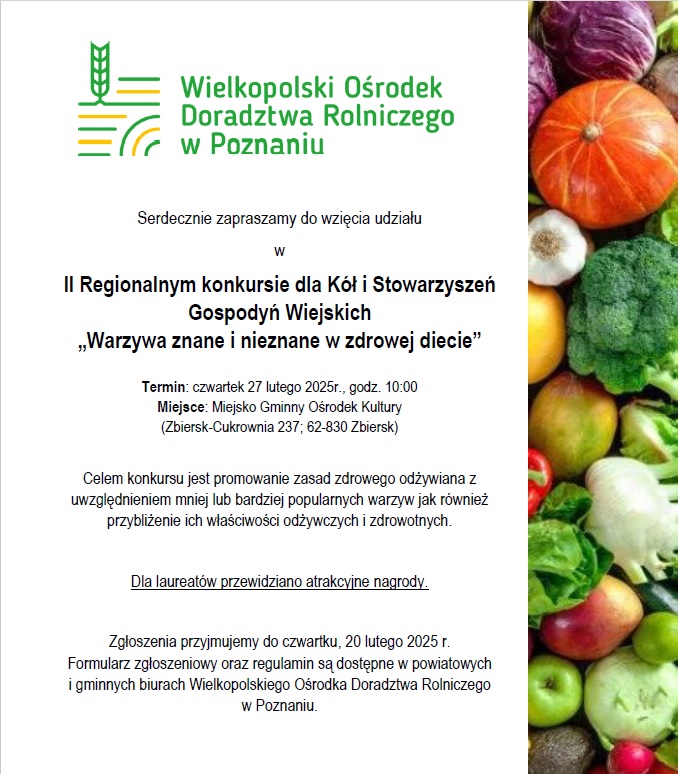 Wielkopolski Ośrodek Doradztwa Rolniczego w Poznaniu

Serdecznie zapraszamy do wzięcia udziału

w

II Regionalnym konkursie dla Kół i Stowarzyszeń Gospodyń Wiejskich „Warzywa znane i nieznane w zdrowej diecie”

Termin: czwartek 27 lutego 2025r., godz. 10:00
Miejsce: Miejsko Gminny Ośrodek Kultury
(Zbiersk-Cukrownia 237; 62-830 Zbiersk)

Celem konkursu jest promowanie zasad zdrowego odżywiana z uwzględnieniem mniej lub bardziej popularnych warzyw jak również przybliżenie ich właściwości odżywczych i zdrowotnych.

Dla laureatów przewidziano atrakcyjne nagrody.

Zgłoszenia przyjmujemy do czwartku, 20 lutego 2025 r.
Formularz zgłoszeniowy oraz regulamin są dostępne w powiatowych i gminnych biurach Wielkopolskiego Ośrodka Doradztwa Rolniczego w Poznaniu.